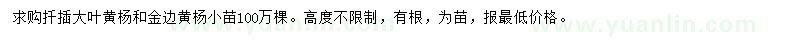 求购扦插大叶黄杨和金边黄杨小苗100万棵。高度不限制，有根，为苗，报最低价格。

www.yuanlin.com